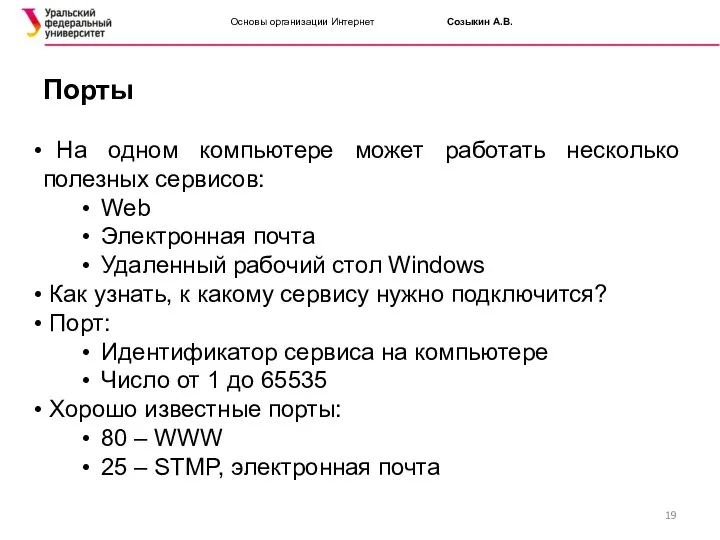 Уральский федеральный университет

Основы организации Интернет

Созыкин А.В.

Порты

• На одном компьютере может работать несколько полезных сервисов:
• Web
• Электронная почта
• Удаленный рабочий стол Windows
• Как узнать, к какому сервису нужно подключится?
• Порт:
• Идентификатор сервиса на компьютере
• Число от 1 до 65535
• Хорошо известные порты:
• 80 – WWW
• 25 – STMP, электронная почта

19